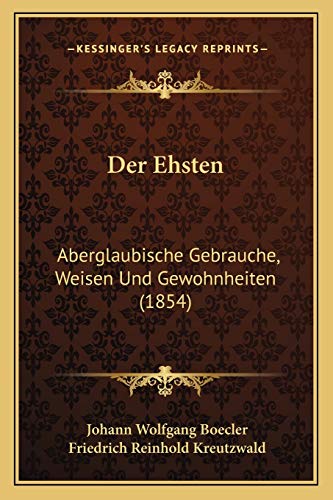 —KESSINGER'S LEGACY REPRINTS—

Der Ehsten

Aberglaubische Gebrauche, Weisen Und Gewohnheiten (1854)

Johann Wolfgang Boecler
Friedrich Reinhold Kreutzwald